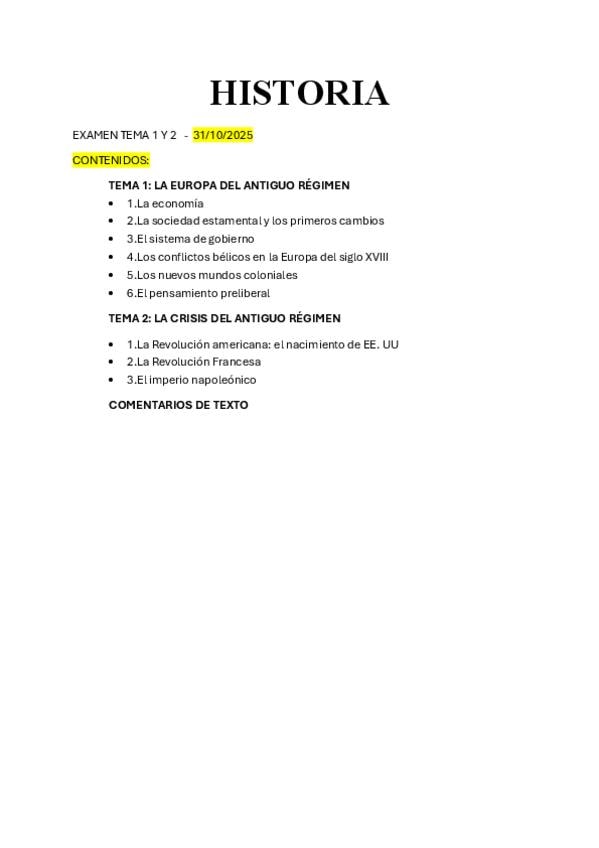 HISTORIA

EXAMEN TEMA 1 Y 2 - 31/10/2025

CONTENIDOS:

TEMA 1: LA EUROPA DEL ANTIGUO RÉGIMEN

- 1.La economía
- 2.La sociedad estamental y los primeros cambios
- 3.El sistema de gobierno
- 4.Los conflictos bélicos en la Europa del siglo XVIII
- 5.Los nuevos mundos coloniales
- 6.El pensamiento preliberal

TEMA 2: LA CRISIS DEL ANTIGUO RÉGIMEN

- 1.La Revolución americana: el nacimiento de EE. UU
- 2.La Revolución Francesa
- 3.El imperio napoleónico

COMENTARIOS DE TEXTO